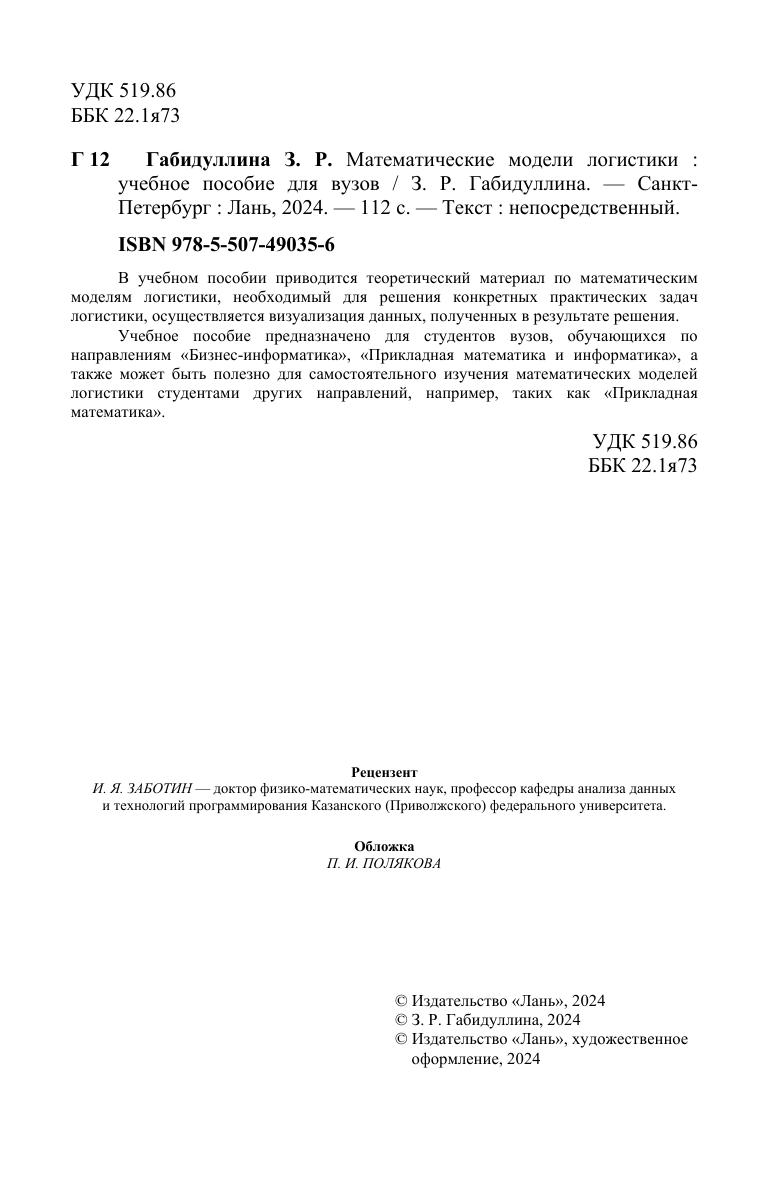 УДК 519.86
ББК 22.1я73

Г 12 Габидуллина З. Р. Математические модели логистики : учебное пособие для вузов / З. Р. Габидуллина. — Санкт-Петербург : Лань, 2024. — 112 с. — Текст : непосредственный.

ISBN 978-5-507-49035-6

В учебном пособии приводится теоретический материал по математическим моделям логистики, необходимый для решения конкретных практических задач логистики, осуществляется визуализация данных, полученных в результате решения.

Учебное пособие предназначено для студентов вузов, обучающихся по направлениям «Бизнес-информатика», «Прикладная математика и информатика», а также может быть полезно для самостоятельного изучения математических моделей логистики студентами других направлений, например, таких как «Прикладная математика».

УДК 519.86
ББК 22.1я73

Рецензент
И. Я. ЗАБОТИН — доктор физико-математических наук, профессор кафедры анализа данных и технологий программирования Казанского (Приволжского) федерального университета.

Обложка
П. И. ПОЛЯКОВА

© Издательство «Лань», 2024
© З. Р. Габидуллина, 2024
© Издательство «Лань», художественное оформление, 2024